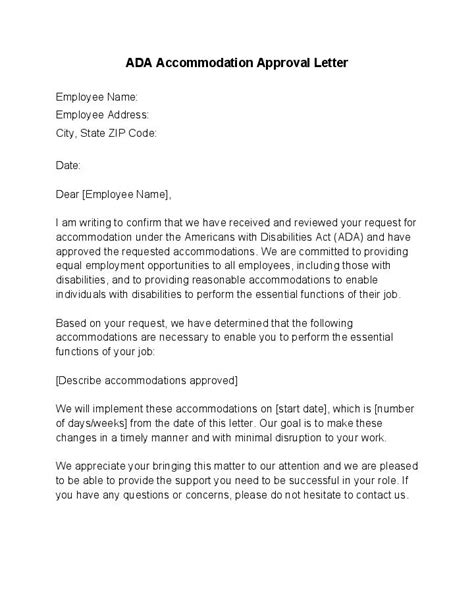 ADA Accommodation Approval Letter

Employee Name:
Employee Address:
City, State ZIP Code:

Date:

Dear [Employee Name],

I am writing to confirm that we have received and reviewed your request for accommodation under the Americans with Disabilities Act (ADA) and have approved the requested accommodations. We are committed to providing equal employment opportunities to all employees, including those with disabilities, and to providing reasonable accommodations to enable individuals with disabilities to perform the essential functions of their job.

Based on your request, we have determined that the following accommodations are necessary to enable you to perform the essential functions of your job:

[Describe accommodations approved]

We will implement these accommodations on [start date], which is [number of days/weeks] from the date of this letter. Our goal is to make these changes in a timely manner and with minimal disruption to your work.

We appreciate your bringing this matter to our attention and we are pleased to be able to provide the support you need to be successful in your role. If you have any questions or concerns, please do not hesitate to contact us.